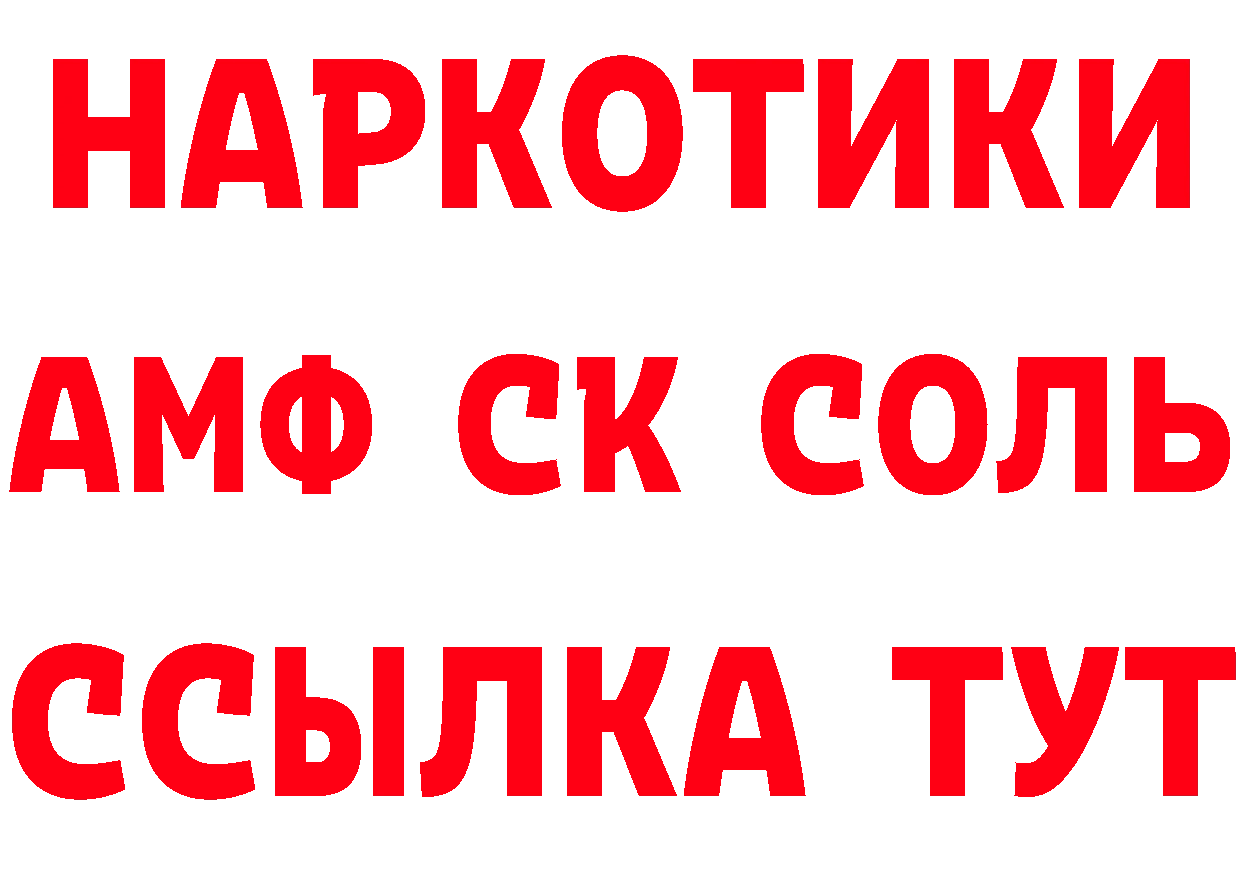 НАРКОТИКИ

АМФ СК СОЛЬ

ССЫЛКА ТУТ